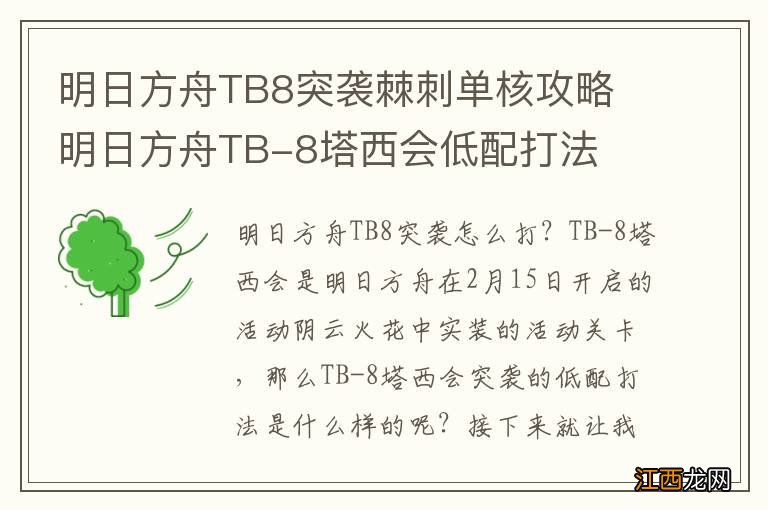 明日方舟TB8突袭棘刺单核攻略
明日方舟TB-8塔西会低配打法

明日方舟TB8突袭怎么打？TB-8塔西会是明日方舟在2月15日开启的活动阴云火花中实装的活动关卡，那么TB-8塔西会突袭的低配打法是什么样的呢？接下来就让我

江西龙网